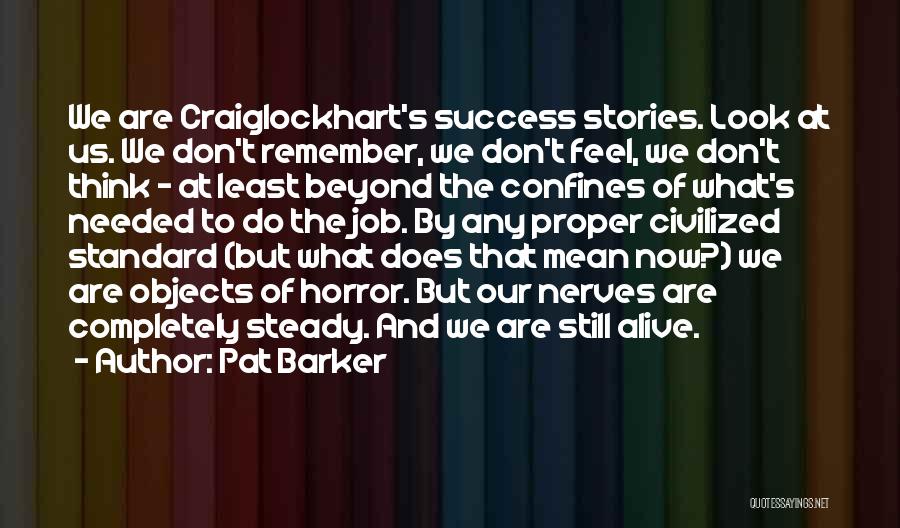 We are Craiglockhart's success stories. Look at us. We don't remember, we don't feel, we don't think - at least beyond the confines of what's needed to do the job. By any proper civilized standard (but what does that mean now?) we are objects of horror. But our nerves are completely steady. And we are still alive.
- Author: Pat Barker

QUOTESSAYINGS.NET